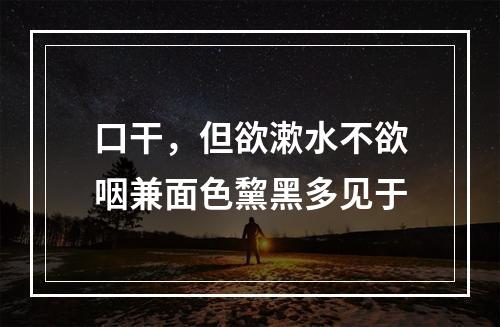 口干，但欲漱水不欲咽兼面色黧黑多见于